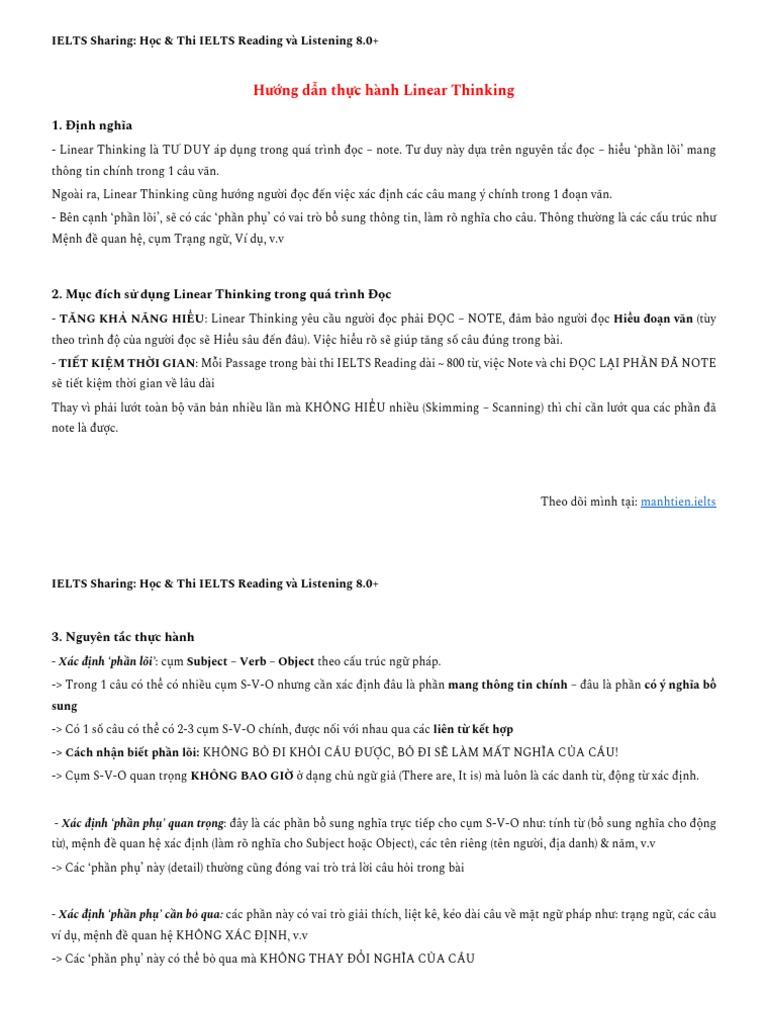 IELTS Sharing: Học & Thi IELTS Reading và Listening 8.0+

Hướng dẫn thực hành Linear Thinking

1. Định nghĩa

- Linear Thinking là TƯ DUY áp dụng trong quá trình đọc – note. Tư duy này dựa trên nguyên tắc đọc – hiểu 'phần lõi' mang thông tin chính trong 1 câu văn.

Ngoài ra, Linear Thinking cũng hướng người đọc đến việc xác định các câu mang ý chính trong 1 đoạn văn.

- Bên cạnh 'phần lõi', sẽ có các 'phần phụ' có vai trò bổ sung thông tin, làm rõ nghĩa cho câu. Thông thường là các cấu trúc như Mệnh đề quan hệ, cụm Trạng ngữ, Ví dụ, v.v

2. Mục đích sử dụng Linear Thinking trong quá trình Đọc

- TĂNG KHẢ NĂNG HIỂU: Linear Thinking yêu cầu người đọc phải ĐỌC – NOTE, đảm bảo người đọc Hiểu đoạn văn (tùy theo trình độ của người đọc sẽ Hiểu sâu đến đâu). Việc hiểu rõ sẽ giúp tăng số câu đúng trong bài.

- TIẾT KIỆM THỜI GIAN: Mỗi Passage trong bài thi IELTS Reading dài ~ 800 từ, việc Note và chỉ ĐỌC LẠI PHẦN ĐÃ NOTE sẽ tiết kiệm thời gian về lâu dài

Thay vì phải lướt toàn bộ văn bản nhiều lần mà KHÔNG HIỂU nhiều (Skimming – Scanning) thì chỉ cần lướt qua các phần đã note là được.

Theo dõi mình tại: manhtien.ielts

IELTS Sharing: Học & Thi IELTS Reading và Listening 8.0+

3. Nguyên tắc thực hành

- Xác định 'phần lõi': cụm Subject – Verb – Object theo cấu trúc ngữ pháp.

-> Trong 1 câu có thể có nhiều cụm S-V-O nhưng cần xác định đâu là phần mang thông tin chính – đâu là phần có ý nghĩa bổ sung

-> Có 1 số câu có thể có 2-3 cụm S-V-O chính, được nối với nhau qua các liên từ kết hợp

-> Cách nhận biết phần lõi: KHÔNG BỎ ĐI KHỎI CÂU ĐƯỢC, BỎ ĐI SẼ LÀM MẤT NGHĨA CỦA CÂU!

-> Cụm S-V-O quan trọng KHÔNG BAO GIỜ ở dạng chủ ngữ giả (There are, It is) mà luôn là các danh từ, động từ xác định.

- Xác định 'phần phụ' quan trọng: đây là các phần bổ sung nghĩa trực tiếp cho cụm S-V-O như: tính từ (bổ sung nghĩa cho động từ), mệnh đề quan hệ xác định (làm rõ nghĩa cho Subject hoặc Object), các tên riêng (tên người, địa danh) & năm, v.v

-> Các 'phần phụ' này (detail) thường cũng đóng vai trò trả lời câu hỏi trong bài

- Xác định 'phần phụ' cần bỏ qua: các phần này có vai trò giải thích, liệt kê, kéo dài câu về mặt ngữ pháp như: trạng ngữ, các câu ví dụ, mệnh đề quan hệ KHÔNG XÁC ĐỊNH, v.v

-> Các 'phần phụ' này có thể bỏ qua mà KHÔNG THAY ĐỔI NGHĨA CỦA CÂU